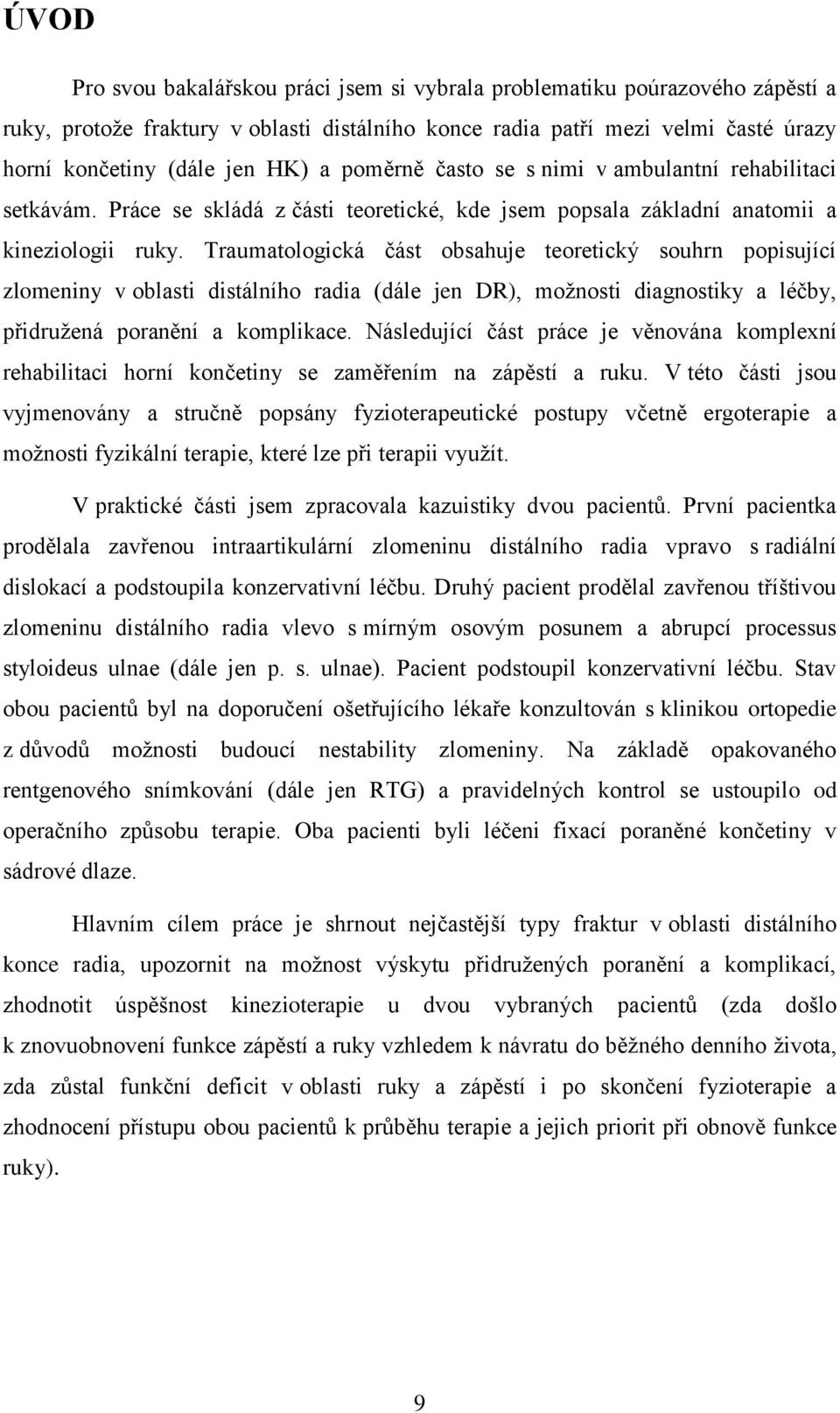 ÚVOD

Pro svou bakalářskou práci jsem si vybrala problematiku poúrazového zápěstí a ruky, protože fraktury v oblasti distálního konce radia patří mezi velmi časté úrazy horní končetiny (dále jen HK) a poměrně často se s nimi v ambulantní rehabilitaci setkávám. Práce se skládá z části teoretické, kde jsem popsala základní anatomii a kineziologii ruky. Traumatologická část obsahuje teoretický souhrn popisující zlomeniny v oblasti distálního radia (dále jen DR), možnosti diagnostiky a léčby, přidružená poranění a komplikace. Následující část práce je věnována komplexní rehabilitaci horní končetiny se zaměřením na zápěstí a ruku. V této části jsou vyjmenovány a stručně popsány fyzioterapeutické postupy včetně ergoterapie a možnosti fyzikální terapie, které lze při terapii využít.

V praktické části jsem zpracovala kazuistiky dvou pacientů. První pacientka prodělala zavřenou intraartikulární zlomeninu distálního radia vpravo s radiální dislokací a podstoupila konzervativní léčbu. Druhý pacient prodělal zavřenou tříštivou zlomeninu distálního radia vlevo s mírným osovým posunem a abrupcí processus styloideus ulnae (dále jen p. s. ulnae). Pacient podstoupil konzervativní léčbu. Stav obou pacientů byl na doporučení ošetřujícího lékaře konzultován s klinikou ortopedie z důvodů možnosti budoucí nestability zlomeniny. Na základě opakovaného rentgenového snímkování (dále jen RTG) a pravidelných kontrol se ustoupilo od operačního způsobu terapie. Oba pacienti byli léčeni fixací poraněné končetiny v sádrové dlaze.

Hlavním cílem práce je shrnout nejčastější typy fraktur v oblasti distálního konce radia, upozornit na možnost výskytu přidružených poranění a komplikací, zhodnotit úspěšnost kinezioterapie u dvou vybraných pacientů (zda došlo k znovuobnovení funkce zápěstí a ruky vzhledem k návratu do běžného denního života, zda zůstal funkční deficit v oblasti ruky a zápěstí i po skončení fyzioterapie a zhodnocení přístupu obou pacientů k průběhu terapie a jejich priorit při obnově funkce ruky).

9